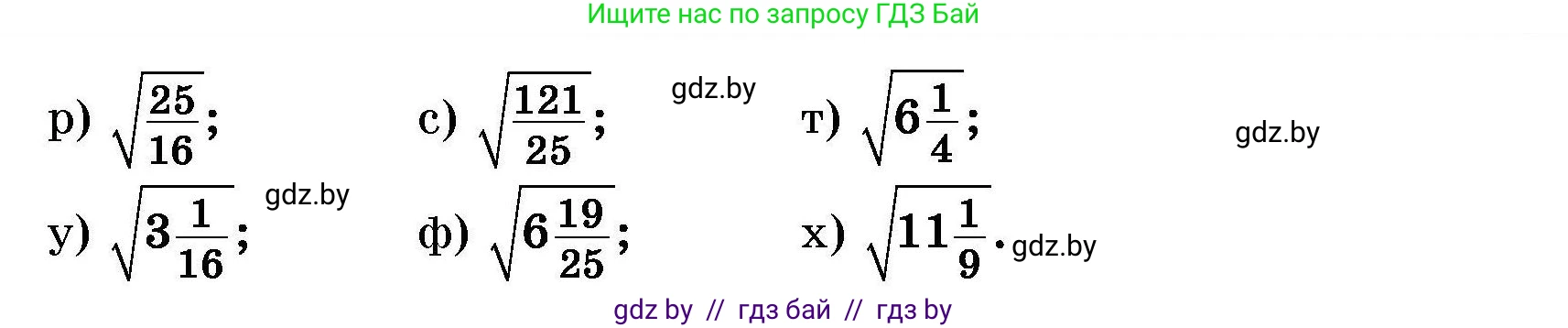 Ищите нас по запросу ГДЗ Бай

р) $\sqrt{\frac{25}{16}}$; с) $\sqrt{\frac{121}{25}}$; gdz.by т) $\sqrt{6\frac{1}{4}}$; gdz.by

у) $\sqrt{3\frac{1}{16}}$; gdz.by ф) $\sqrt{6\frac{19}{25}}$; х) $\sqrt{11\frac{1}{9}}$. gdz.by

gdz by // гдз бай // гдз by